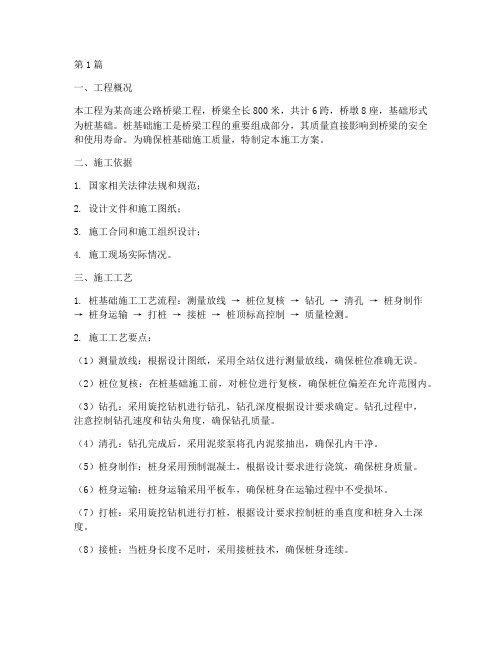 第1篇

一、工程概况

本工程为某高速公路桥梁工程，桥梁全长800米，共计6跨，桥墩8座，基础形式为桩基础。桩基础施工是桥梁工程的重要组成部分，其质量直接影响到桥梁的安全和使用寿命。为确保桩基础施工质量，特制定本施工方案。

二、施工依据

1. 国家相关法律法规和规范；

2. 设计文件和施工图纸；

3. 施工合同和施工组织设计；

4. 施工现场实际情况。

三、施工工艺

1. 桩基础施工工艺流程：测量放线 → 桩位复核 → 钻孔 → 清孔 → 桩身制作 → 桩身运输 → 打桩 → 接桩 → 桩顶标高控制 → 质量检测。

2. 施工工艺要点：

（1）测量放线：根据设计图纸，采用全站仪进行测量放线，确保桩位准确无误。

（2）桩位复核：在桩基础施工前，对桩位进行复核，确保桩位偏差在允许范围内。

（3）钻孔：采用旋挖钻机进行钻孔，钻孔深度根据设计要求确定。钻孔过程中，注意控制钻孔速度和钻头角度，确保钻孔质量。

（4）清孔：钻孔完成后，采用泥浆泵将孔内泥浆抽出，确保孔内干净。

（5）桩身制作：桩身采用预制混凝土，根据设计要求进行浇筑，确保桩身质量。

（6）桩身运输：桩身运输采用平板车，确保桩身在运输过程中不受损坏。

（7）打桩：采用旋挖钻机进行打桩，根据设计要求控制桩的垂直度和桩身入土深度。

（8）接桩：当桩身长度不足时，采用接桩技术，确保桩身连续。